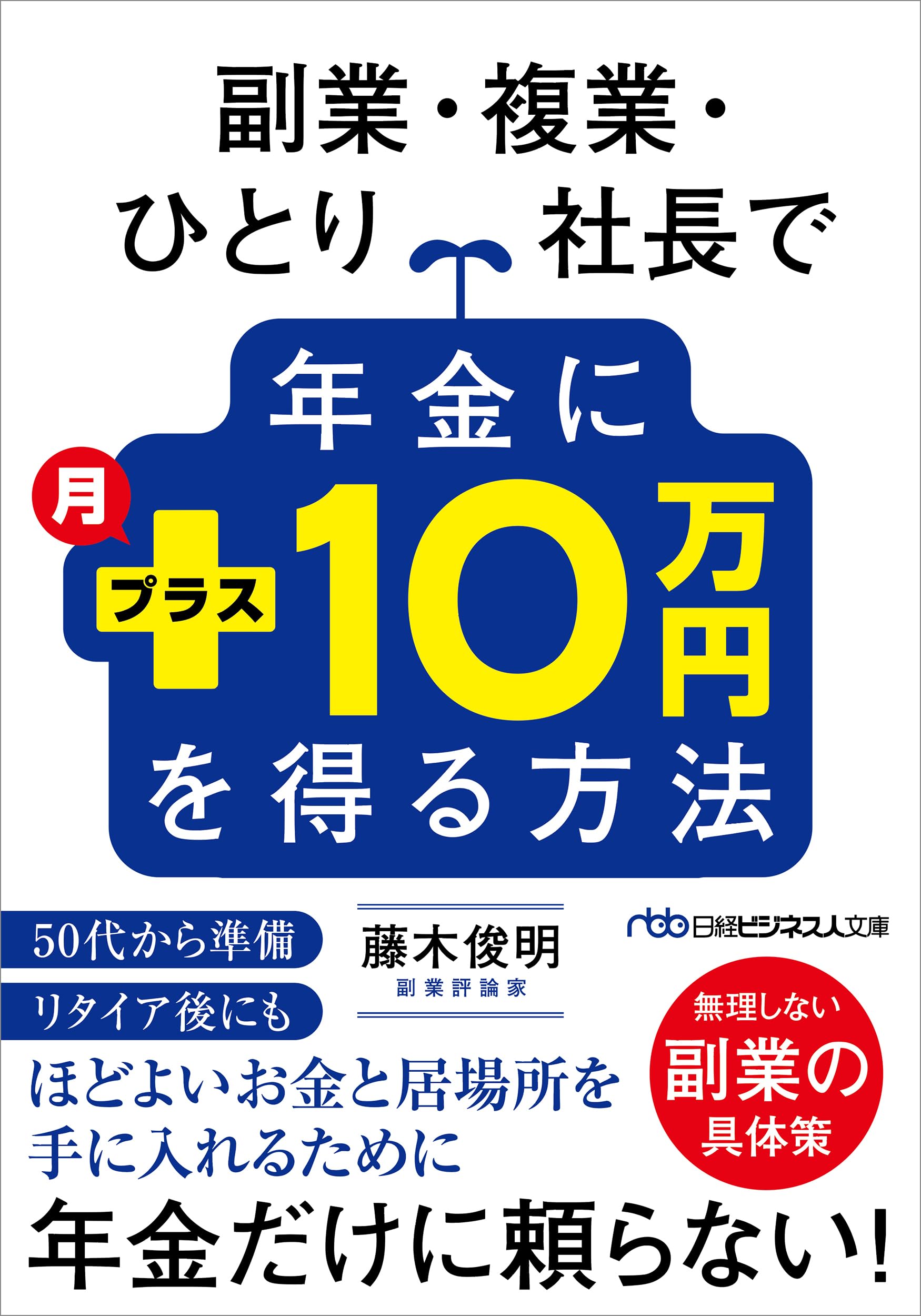 副業・複業・
ひとり社長で

年金に
月
プラス
+10万円
を得る方法

50代から準備
リタイア後にも

藤木俊明
副業評論家

nbb 日経ビジネス人文庫

無理しない
副業の
具体策

ほどよいお金と居場所を
手に入れるために

年金だけに頼らない!